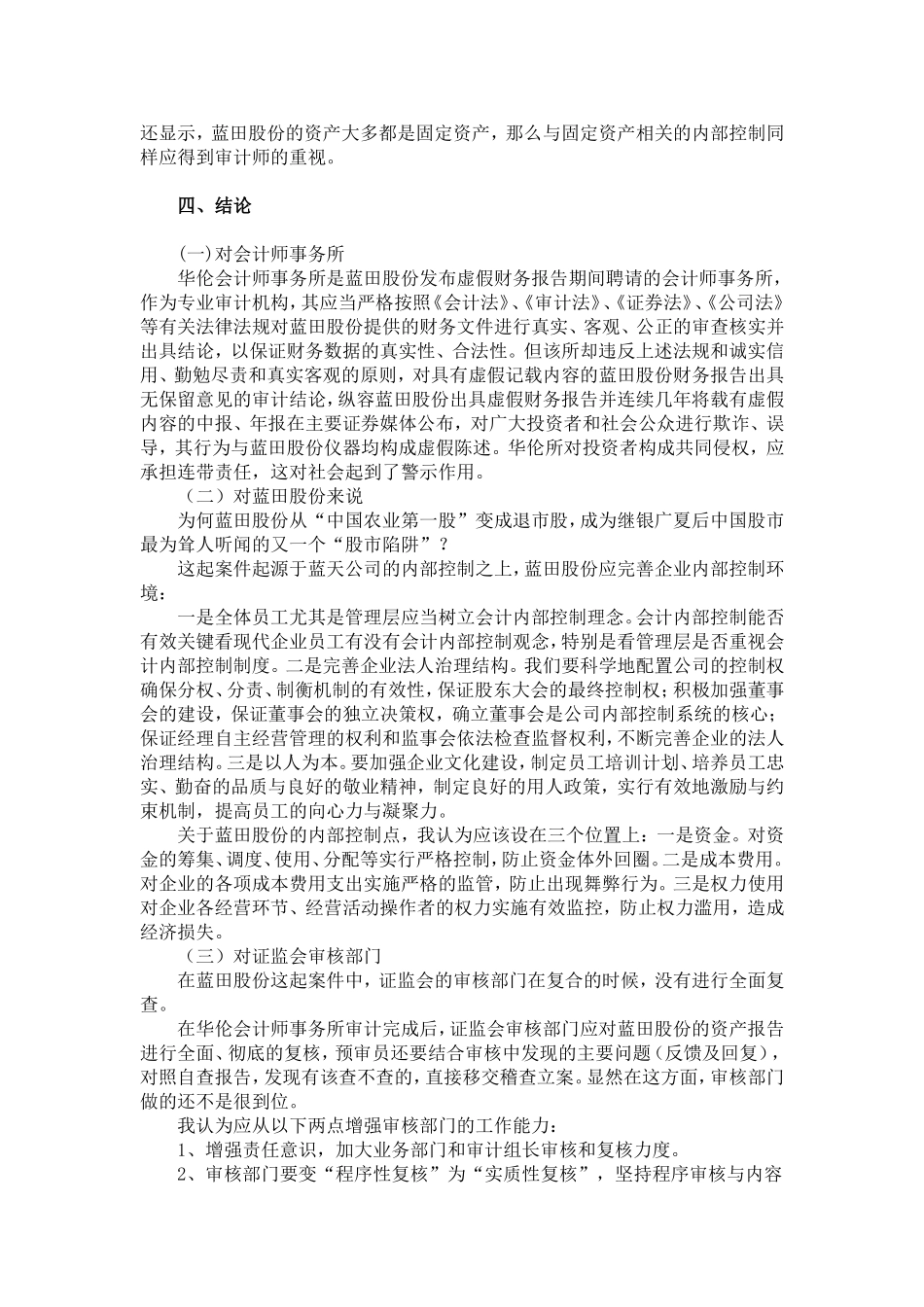 还显示，蓝田股份的资产大多都是固定资产，那么与固定资产相关的内部控制同样应得到审计师的重视。

四、结论

(一)对会计师事务所

华伦会计师事务所是蓝田股份发布虚假财务报告期间聘请的会计师事务所，作为专业审计机构，其应当严格按照《会计法》、《审计法》、《证券法》、《公司法》等有关法律法规对蓝田股份提供的财务文件进行真实、客观、公正的审查核实并出具结论，以保证财务数据的真实性、合法性。但该所却违反上述法规和诚实信用、勤勉尽责和真实客观的原则，对具有虚假记载内容的蓝田股份财务报告出具无保留意见的审计结论，纵容蓝田股份出具虚假财务报告并连续几年将载有虚假内容的中报、年报在主要证券媒体公布，对广大投资者和社会公众进行欺诈、误导，其行为与蓝田股份仪器均构成虚假陈述。华伦所对投资者构成共同侵权，应承担连带责任，这对社会起到了警示作用。

（二）对蓝田股份来说

为何蓝田股份从“中国农业第一股”变成退市股，成为继银广夏后中国股市最为耸人听闻的又一个“股市陷阱”？

这起案件起源于蓝天公司的内部控制之上，蓝田股份应完善企业内部控制环境：

一是全体员工尤其是管理层应当树立会计内部控制理念。会计内部控制能否有效关键看现代企业员工有没有会计内部控制观念，特别是看管理层是否重视会计内部控制制度。二是完善企业法人治理结构。我们要科学地配置公司的控制权确保分权、分责、制衡机制的有效性，保证股东大会的最终控制权；积极加强董事会的建设，保证董事会的独立决策权，确立董事会是公司内部控制系统的核心；保证经理自主经营管理的权利和监事会依法检查监督权利，不断完善企业的法人治理结构。三是以人为本。要加强企业文化建设，制定员工培训计划、培养员工忠实、勤奋的品质与良好的敬业精神，制定良好的用人政策，实行有效地激励与约束机制，提高员工的向心力与凝聚力。

关于蓝田股份的内部控制点，我认为应该设在三个位置上：一是资金。对资金的筹集、调度、使用、分配等实行严格控制，防止资金体外回圈。二是成本费用。对企业的各项成本费用支出实施严格的监管，防止出现舞弊行为。三是权力使用对企业各经营环节、经营活动操作者的权力实施有效监控，防止权力滥用，造成经济损失。

（三）对证监会审核部门

在蓝田股份这起案件中，证监会的审核部门在复合的时候，没有进行全面复查。

在华伦会计师事务所审计完成后，证监会审核部门应对蓝田股份的资产报告进行全面、彻底的复核，预审员还要结合审核中发现的主要问题（反馈及回复），对照自查报告，发现有该查不查的，直接移交稽查立案。显然在这方面，审核部门做的还不是很到位。

我认为应从以下两点增强审核部门的工作能力：

1、增强责任意识，加大业务部门和审计组长审核和复核力度。

2、审核部门要变“程序性复核”为“实质性复核”，坚持程序审核与内容